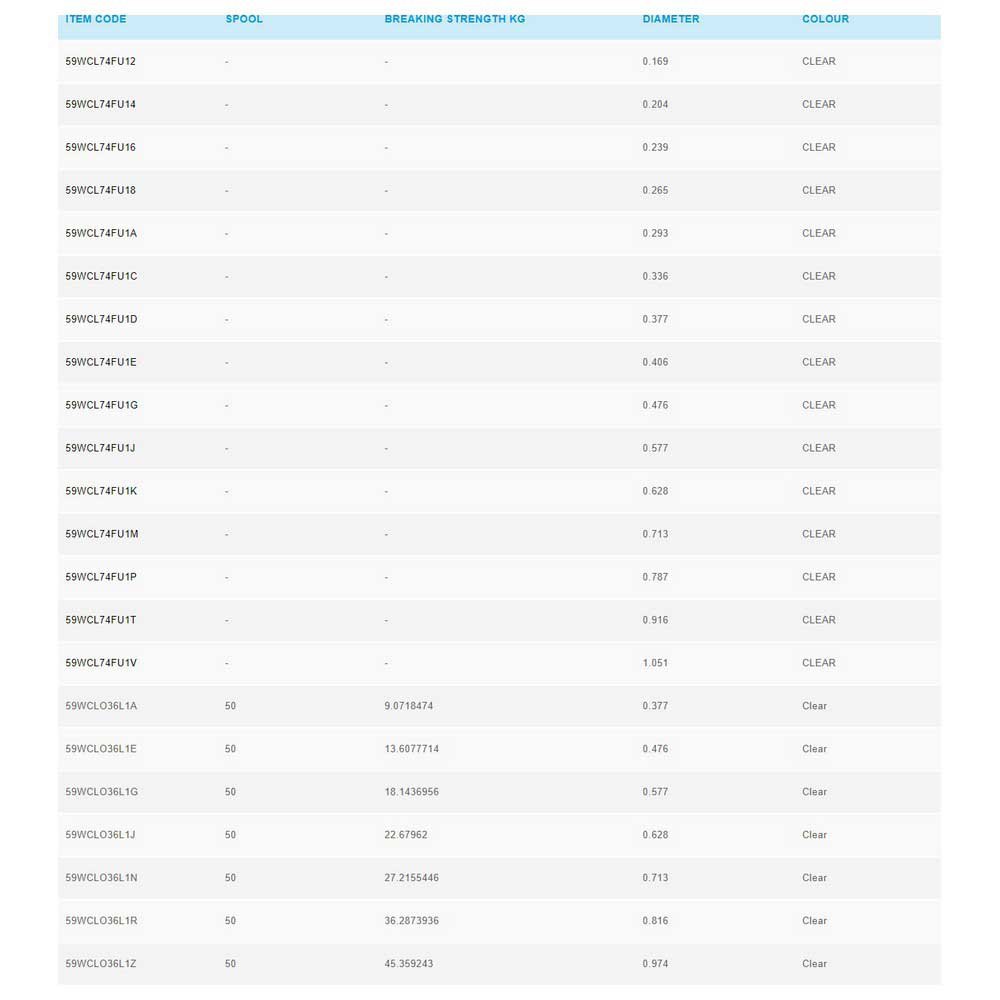 | ITEM CODE | SPOOL | BREAKING STRENGTH KG | DIAMETER | COLOUR |
|---|---|---|---|---|
| 59WCL74FU12 | - | - | 0.169 | CLEAR |
| 59WCL74FU14 | - | - | 0.204 | CLEAR |
| 59WCL74FU16 | - | - | 0.239 | CLEAR |
| 59WCL74FU18 | - | - | 0.265 | CLEAR |
| 59WCL74FU1A | - | - | 0.293 | CLEAR |
| 59WCL74FU1C | - | - | 0.336 | CLEAR |
| 59WCL74FU1D | - | - | 0.377 | CLEAR |
| 59WCL74FU1E | - | - | 0.406 | CLEAR |
| 59WCL74FU1G | - | - | 0.476 | CLEAR |
| 59WCL74FU1J | - | - | 0.577 | CLEAR |
| 59WCL74FU1K | - | - | 0.628 | CLEAR |
| 59WCL74FU1M | - | - | 0.713 | CLEAR |
| 59WCL74FU1P | - | - | 0.787 | CLEAR |
| 59WCL74FU1T | - | - | 0.916 | CLEAR |
| 59WCL74FU1V | - | - | 1.051 | CLEAR |
| 59WCLO36L1A | 50 | 9.0718474 | 0.377 | Clear |
| 59WCLO36L1E | 50 | 13.6077714 | 0.476 | Clear |
| 59WCLO36L1G | 50 | 18.1436956 | 0.577 | Clear |
| 59WCLO36L1J | 50 | 22.67962 | 0.628 | Clear |
| 59WCLO36L1N | 50 | 27.2155446 | 0.713 | Clear |
| 59WCLO36L1R | 50 | 36.2873936 | 0.816 | Clear |
| 59WCLO36L1Z | 50 | 45.359243 | 0.974 | Clear |